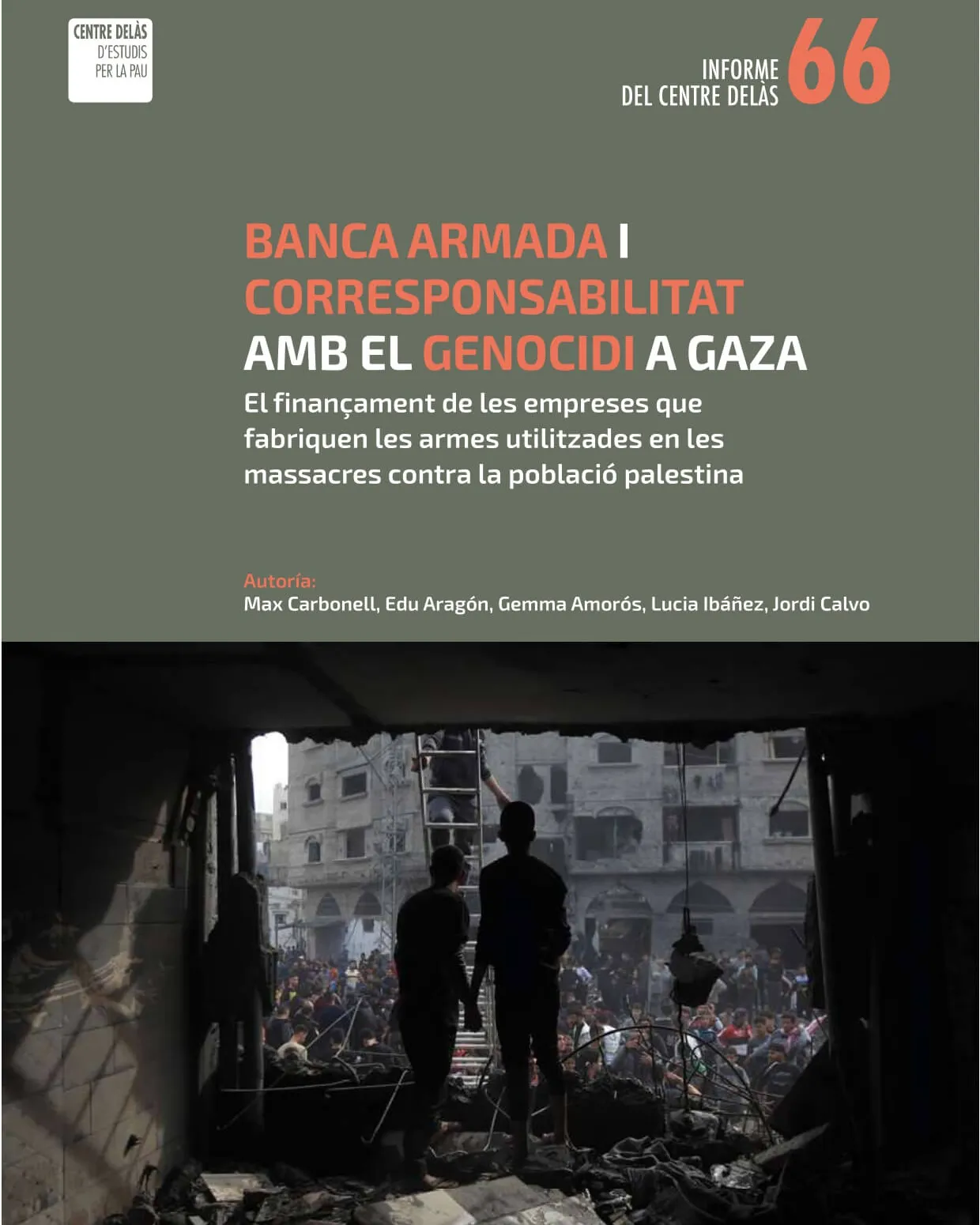 CENTRE DELÀS
D'ESTUDIS
PER LA PAU

INFORME
DEL CENTRE DELÀS
66

BANCA ARMADA I CORRESPONSABILITAT AMB EL GENOCIDI A GAZA

El finançament de les empreses que fabriquen les armes utilitzades en les massacres contra la població palestina

Autoría:
Max Carbonell, Edu Aragón, Gemma Amorós, Lucia Ibáñez, Jordi Calvo